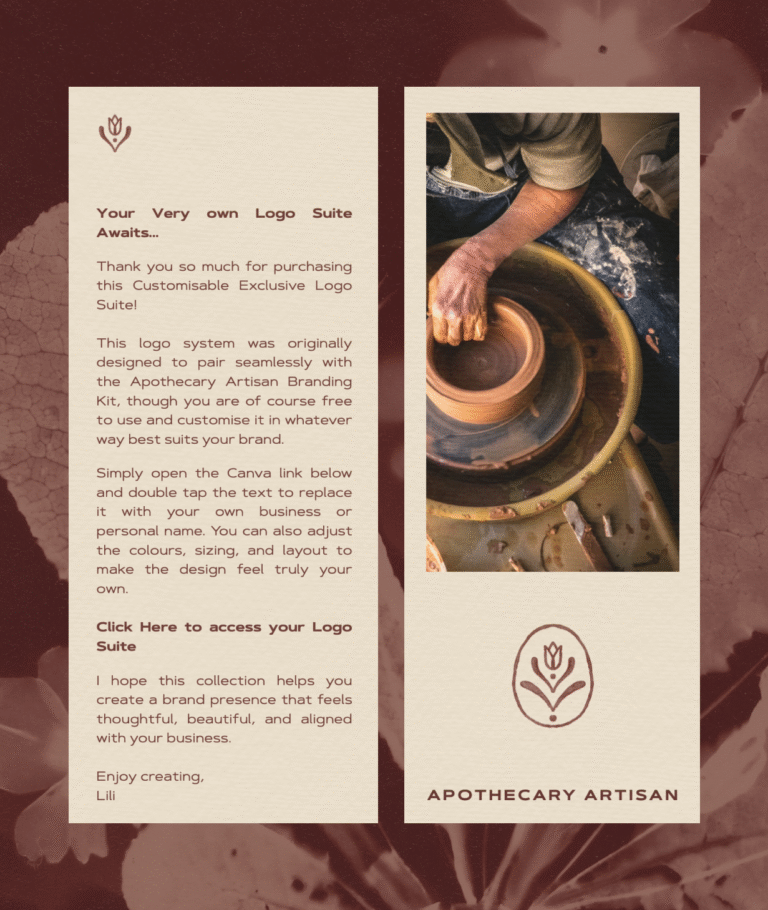 Your Very own Logo Suite Awaits...

Thank you so much for purchasing this Customisable Exclusive Logo Suite!

This logo system was originally designed to pair seamlessly with the Apothecary Artisan Branding Kit, though you are of course free to use and customise it in whatever way best suits your brand.

Simply open the Canva link below and double tap the text to replace it with your own business or personal name. You can also adjust the colours, sizing, and layout to make the design feel truly your own.

Click Here to access your Logo Suite

I hope this collection helps you create a brand presence that feels thoughtful, beautiful, and aligned with your business.

Enjoy creating,
Lili

APOTHECARY ARTISAN